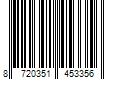 8 720351 453356